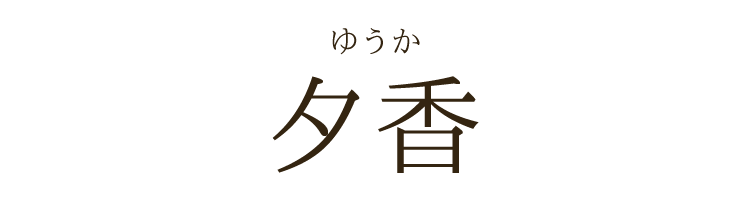 ゆうか
夕香